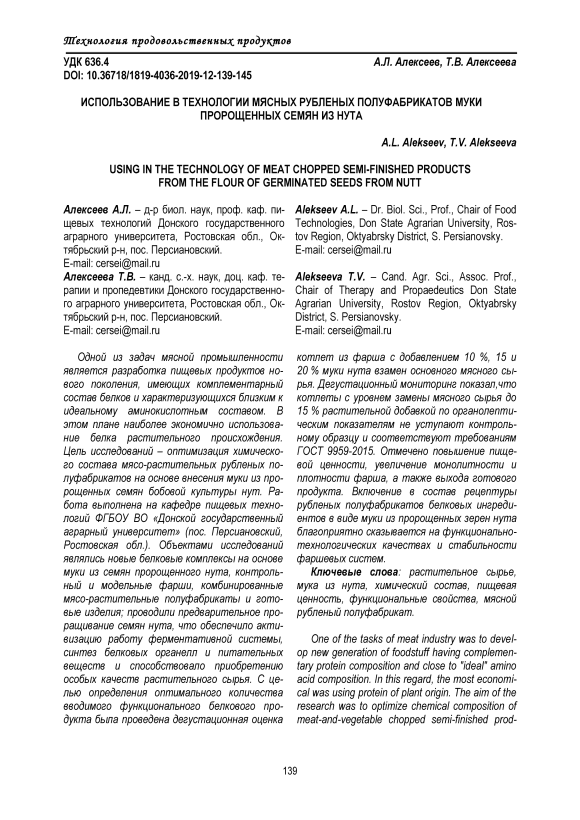 Технология продовольственных продуктов

УДК 636.4
DOI: 10.36718/1819-4036-2019-12-139-145

А.Л. Алексеев, Т.В. Алексеева

ИСПОЛЬЗОВАНИЕ В ТЕХНОЛОГИИ МЯСНЫХ РУБЛЕНЫХ ПОЛУФАБРИКАТОВ МУКИ ПРОРОЩЕННЫХ СЕМЯН ИЗ НУТА

A.L. Alekseev, T.V. Alekseeva

USING IN THE TECHNOLOGY OF MEAT CHOPPED SEMI-FINISHED PRODUCTS FROM THE FLOUR OF GERMINATED SEEDS FROM NUTT

Алексеев А.Л. – д-р биол. наук, проф. каф. пищевых технологий Донского государственного аграрного университета, Ростовская обл., Октябрьский р-н, пос. Персиановский.
E-mail: cersei@mail.ru
Алексеева Т.В. – канд. с.-х. наук, доц. каф. терапии и пропедевтики Донского государственного аграрного университета, Ростовская обл., Октябрьский р-н, пос. Персиановский.
E-mail: cersei@mail.ru

Alekseev A.L. – Dr. Biol. Sci., Prof., Chair of Food Technologies, Don State Agrarian University, Rostov Region, Oktyabrsky District, S. Persianovsky.
E-mail: cersei@mail.ru
Alekseeva T.V. – Cand. Agr. Sci., Assoc. Prof., Chair of Therapy and Propaedeutics Don State Agrarian University, Rostov Region, Oktyabrsky District, S. Persianovsky.
E-mail: cersei@mail.ru

Одной из задач мясной промышленности является разработка пищевых продуктов нового поколения, имеющих комплементарный состав белков и характеризующихся близким к идеальному аминокислотным составом. В этом плане наиболее экономично использование белка растительного происхождения. Цель исследований – оптимизация химического состава мясо-растительных рубленых полуфабрикатов на основе внесения муки из пророщенных семян бобовой культуры нут. Работа выполнена на кафедре пищевых технологий ФГБОУ ВО «Донской государственный аграрный университет» (пос. Персиановский, Ростовская обл.). Объектами исследований являлись новые белковые комплексы на основе муки из семян пророщенного нута, контрольный и модельные фарши, комбинированные мясо-растительные полуфабрикаты и готовые изделия; проводили предварительное проращивание семян нута, что обеспечило активизацию работу ферментативной системы, синтез белковых органелл и питательных веществ и способствовало приобретению особых качеств растительного сырья. С целью определения оптимального количества вводимого функционального белкового продукта была проведена дегустационная оценка котлет из фарша с добавлением 10 %, 15 и 20 % муки нута взамен основного мясного сырья. Дегустационный мониторинг показал,что котлеты с уровнем замены мясного сырья до 15 % растительной добавкой по органолептическим показателям не уступают контрольному образцу и соответствуют требованиям ГОСТ 9959-2015. Отмечено повышение пищевой ценности, увеличение монолитности и плотности фарша, а также выхода готового продукта. Включение в состав рецептуры рубленых полуфабрикатов белковых ингредиентов в виде муки из пророщенных зерен нута благоприятно сказывается на функционально-технологических качествах и стабильности фаршевых систем.

Ключевые слова: растительное сырье, мука из нута, химический состав, пищевая ценность, функциональные свойства, мясной рубленый полуфабрикат.

One of the tasks of meat industry was to develop new generation of foodstuff having complementary protein composition and close to "ideal" amino acid composition. In this regard, the most economical was using protein of plant origin. The aim of the research was to optimize chemical composition of meat-and-vegetable chopped semi-finished prod-

139